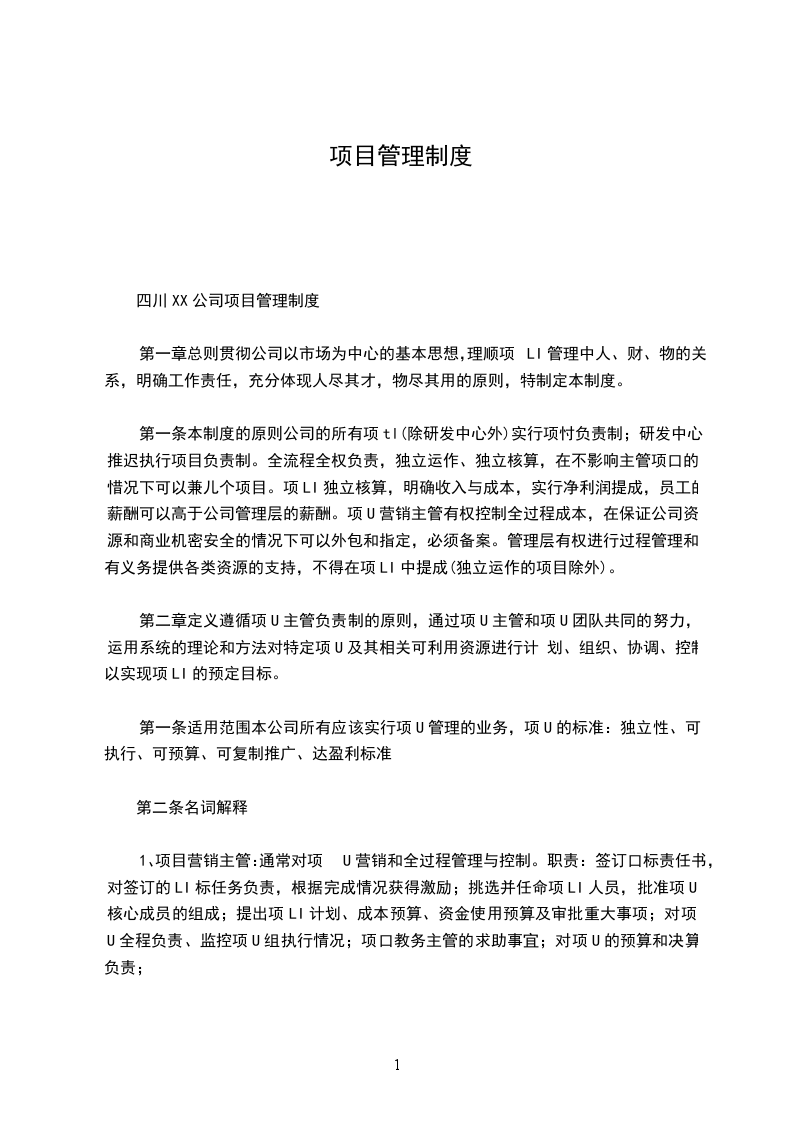 项目管理制度

四川XX公司项目管理制度

第一章总则贯彻公司以市场为中心的基本思想,理顺项 LI管理中人、财、物的关系，明确工作责任，充分体现人尽其才，物尽其用的原则，特制定本制度。

第一条本制度的原则公司的所有项tl(除研发中心外)实行项忖负责制；研发中心推迟执行项目负责制。全流程全权负责，独立运作、独立核算，在不影响主管项口的情况下可以兼几个项目。项LI独立核算，明确收入与成本，实行净利润提成，员工的薪酬可以高于公司管理层的薪酬。项U营销主管有权控制全过程成本，在保证公司资源和商业机密安全的情况下可以外包和指定，必须备案。管理层有权进行过程管理和有义务提供各类资源的支持，不得在项LI中提成(独立运作的项目除外)。

第二章定义遵循项U主管负责制的原则，通过项U主管和项U团队共同的努力，运用系统的理论和方法对特定项U及其相关可利用资源进行计 划、组织、协调、控制以实现项LI的预定目标。

第一条适用范围本公司所有应该实行项U管理的业务，项U的标准：独立性、可执行、可预算、可复制推广、达盈利标准

第二条名词解释

1、项目营销主管:通常对项 U营销和全过程管理与控制。职责：签订口标责任书，对签订的LI标任务负责，根据完成情况获得激励；挑选并任命项LI人员，批准项U核心成员的组成；提出项LI计划、成本预算、资金使用预算及审批重大事项；对项U全程负责、监控项U组执行情况；项口教务主管的求助事宜；对项U的预算和决算负责；

1